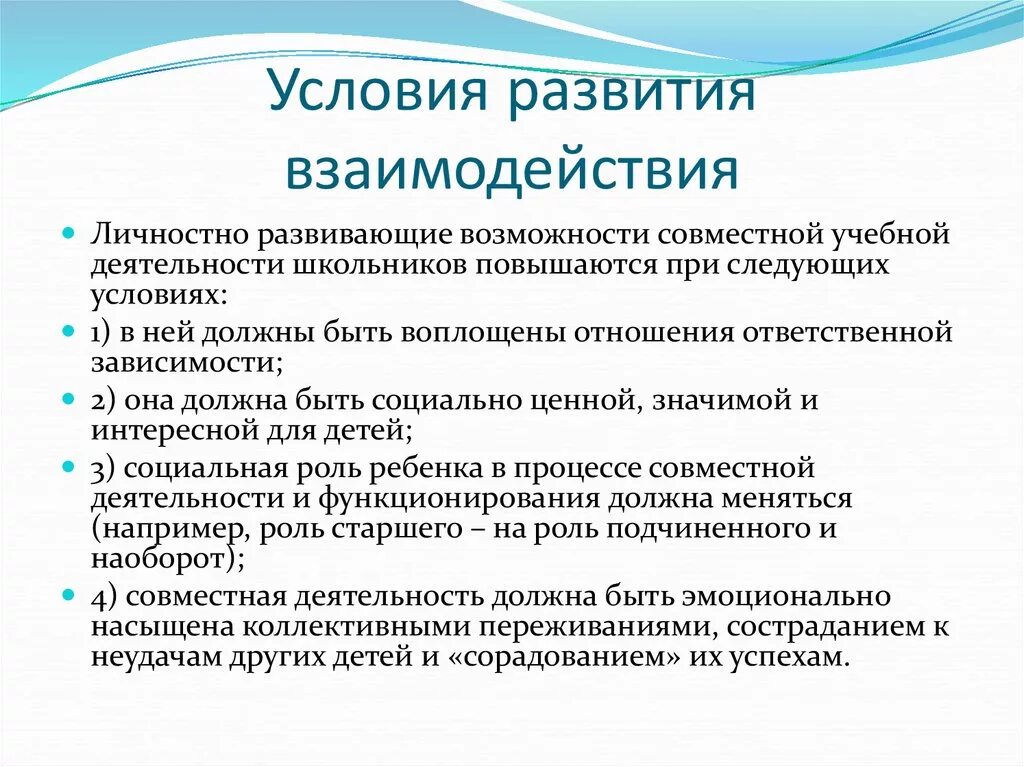 Условия развития взаимодействия

Личностно развивающие возможности совместной учебной деятельности школьников повышаются при следующих условиях:

1) в ней должны быть воплощены отношения ответственной зависимости;

2) она должна быть социально ценной, значимой и интересной для детей;

3) социальная роль ребенка в процессе совместной деятельности и функционирования должна меняться (например, роль старшего – на роль подчиненного и наоборот);

4) совместная деятельность должна быть эмоционально насыщена коллективными переживаниями, состраданием к неудачам других детей и «сорадованием» их успехам.